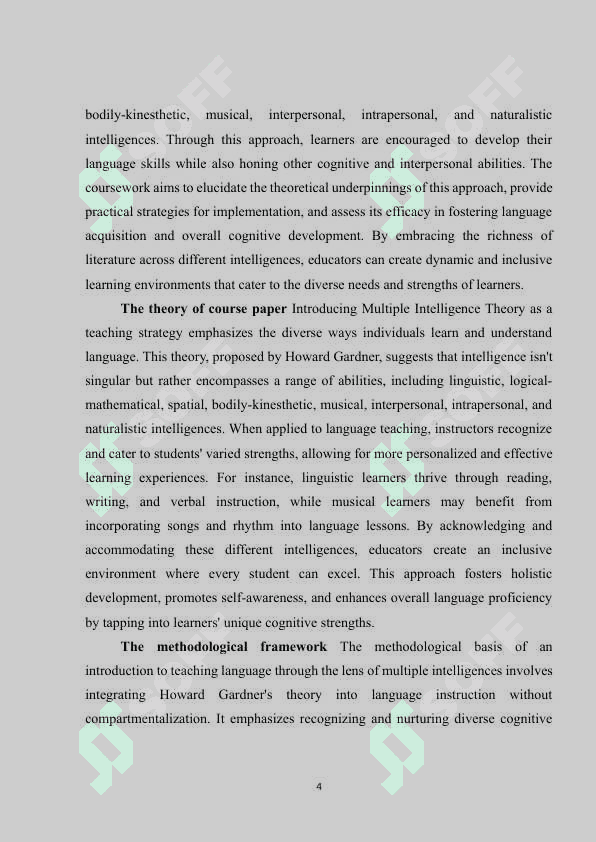 bodily-kinesthetic, musical, interpersonal, intrapersonal, and naturalistic intelligences. Through this approach, learners are encouraged to develop their language skills while also honing other cognitive and interpersonal abilities. The coursework aims to elucidate the theoretical underpinnings of this approach, provide practical strategies for implementation, and assess its efficacy in fostering language acquisition and overall cognitive development. By embracing the richness of literature across different intelligences, educators can create dynamic and inclusive learning environments that cater to the diverse needs and strengths of learners.

**The theory of course paper** Introducing Multiple Intelligence Theory as a teaching strategy emphasizes the diverse ways individuals learn and understand language. This theory, proposed by Howard Gardner, suggests that intelligence isn't singular but rather encompasses a range of abilities, including linguistic, logical-mathematical, spatial, bodily-kinesthetic, musical, interpersonal, intrapersonal, and naturalistic intelligences. When applied to language teaching, instructors recognize and cater to students' varied strengths, allowing for more personalized and effective learning experiences. For instance, linguistic learners thrive through reading, writing, and verbal instruction, while musical learners may benefit from incorporating songs and rhythm into language lessons. By acknowledging and accommodating these different intelligences, educators create an inclusive environment where every student can excel. This approach fosters holistic development, promotes self-awareness, and enhances overall language proficiency by tapping into learners' unique cognitive strengths.

**The methodological framework** The methodological basis of an introduction to teaching language through the lens of multiple intelligences involves integrating Howard Gardner's theory into language instruction without compartmentalization. It emphasizes recognizing and nurturing diverse cognitive

4